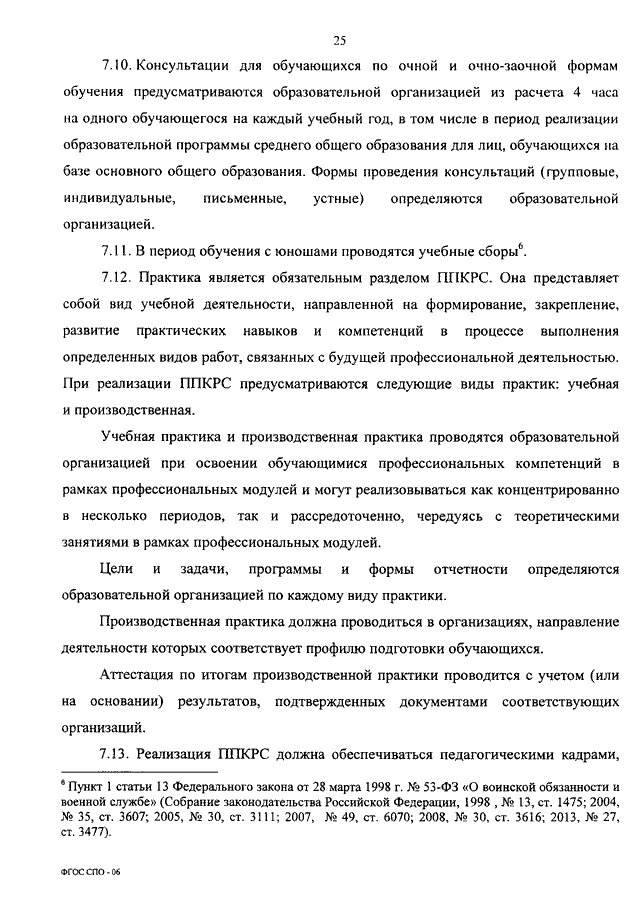 25

7.10. Консультации для обучающихся по очной и очно-заочной формам обучения предусматриваются образовательной организацией из расчета 4 часа на одного обучающегося на каждый учебный год, в том числе в период реализации образовательной программы среднего общего образования для лиц, обучающихся на базе основного общего образования. Формы проведения консультаций (групповые, индивидуальные, письменные, устные) определяются образовательной организацией.

7.11. В период обучения с юношами проводятся учебные сборы$^6$.

7.12. Практика является обязательным разделом ППКРС. Она представляет собой вид учебной деятельности, направленной на формирование, закрепление, развитие практических навыков и компетенций в процессе выполнения определенных видов работ, связанных с будущей профессиональной деятельностью. При реализации ППКРС предусматриваются следующие виды практик: учебная и производственная.

Учебная практика и производственная практика проводятся образовательной организацией при освоении обучающимися профессиональных компетенций в рамках профессиональных модулей и могут реализовываться как концентрированно в несколько периодов, так и рассредоточенно, чередуясь с теоретическими занятиями в рамках профессиональных модулей.

Цели и задачи, программы и формы отчетности определяются образовательной организацией по каждому виду практики.

Производственная практика должна проводиться в организациях, направление деятельности которых соответствует профилю подготовки обучающихся.

Аттестация по итогам производственной практики проводится с учетом (или на основании) результатов, подтвержденных документами соответствующих организаций.

7.13. Реализация ППКРС должна обеспечиваться педагогическими кадрами,

$^6$ Пункт 1 статьи 13 Федерального закона от 28 марта 1998 г. № 53-ФЗ «О воинской обязанности и военной службе» (Собрание законодательства Российской Федерации, 1998 , № 13, ст. 1475; 2004, № 35, ст. 3607; 2005, № 30, ст. 3111; 2007, № 49, ст. 6070; 2008, № 30, ст. 3616; 2013, № 27, ст. 3477).

ФГОС СПО - 06